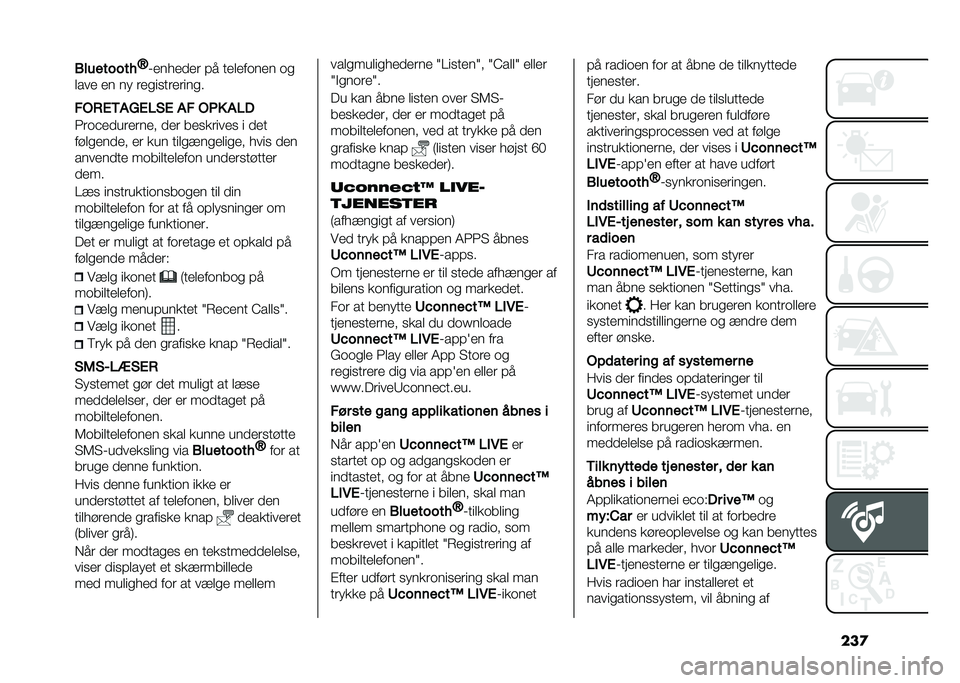 Bluetooth®-enheder på telefonen og lave en ny registrering.

FORETAGELSE AF OPKALD

Procedurerne, der beskrives i det følgende, er kun tilgængelige, hvis den anvendte mobiltelefon understøtter dem.

Læs instruktionsbogen til din mobiltelefon for at få oplysninger om tilgængelige funktioner.

Det er muligt at foretage et opkald på følgende måder:

Vælg ikonet (telefonbog på mobiltelefon).

Vælg menupunktet "Recent Calls".

Vælg ikonet .

Tryk på den grafiske knap "Redial".

SMS-LÆSER

Systemet gør det muligt at læse meddelelser, der er modtaget på mobiltelefonen.

Mobiltelefonen skal kunne understøtte SMS-udveksling via Bluetooth® for at bruge denne funktion.

Hvis denne funktion ikke er understøttet af telefonen, bliver den tilhørende grafiske knap deaktiveret (bliver grå).

Når der modtages en tekstmeddelelse, viser displayet et skærmbillede med mulighed for at vælge mellem valgmulighederne "Listen", "Call" eller "Ignore".

Du kan åbne listen over SMS-beskeder, der er modtaget på mobiltelefonen, ved at trykke på den grafiske knap (listen viser højst 60 modtagne beskeder).

Uconnect™ LIVE-TJENESTER

(afhængigt af version)

Ved tryk på knappen APPS åbnes Uconnect™ LIVE-apps.

Om tjenesterne er til stede afhænger af bilens konfiguration og markedet.

For at benytte Uconnect™ LIVE-tjenesterne, skal du downloade Uconnect™ LIVE-app'en fra Google Play eller App Store og registrere dig via app'en eller på www.DriveUconnect.eu.

Første gang applikationen åbnes i bilen

Når app'en Uconnect™ LIVE er startet op og adgangskoden er indtastet, og for at åbne Uconnect™ LIVE-tjenesterne i bilen, skal man udføre en Bluetooth®-tilkobling mellem smartphone og radio, som beskrevet i kapitlet "Registrering af mobiltelefonen".

Efter udført synkronisering skal man trykke på Uconnect™ LIVE-ikonet på radioen for at åbne de tilknyttede tjenester.

Før du kan bruge de tilsluttede tjenester, skal brugeren fuldføre aktiveringsprocessen ved at følge instruktionerne, der vises i Uconnect™ LIVE-app'en efter at have udført Bluetooth®-synkroniseringen.

Indstilling af Uconnect™ LIVE-tjenester, som kan styres vha. radioen

Fra radiomenuen, som styrer Uconnect™ LIVE-tjenesterne, kan man åbne sektionen "Settings" vha. ikonet . Her kan brugeren kontrollere systemindstillingerne og ændre dem efter ønske.

Opdatering af systemerne

Hvis der findes opdateringer til Uconnect™ LIVE-systemet under brug af Uconnect™ LIVE-tjenesterne, informeres brugeren herom vha. en meddelelse på radioskærmen.

Tilknyttede tjenester, der kan åbnes i bilen

Applikationernei eco:Drive™ og my:Car er udviklet til at forbedre kundens køreoplevelse og kan benyttes på alle markeder, hvor Uconnect™ LIVE-tjenesterne er tilgængelige.

Hvis radioen har installeret et navigationssystem, vil åbning af

237